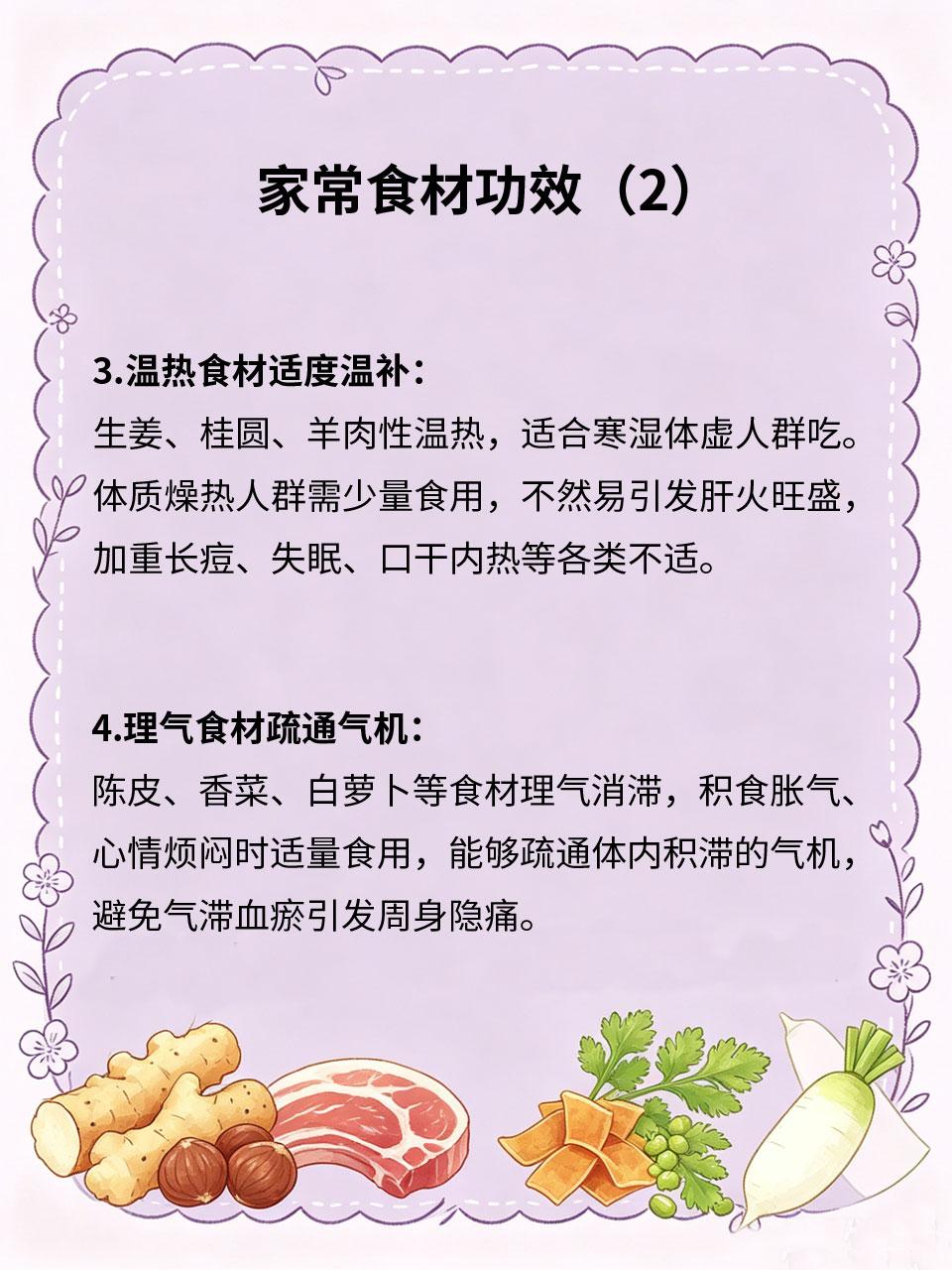 家常食材功效（2）

3.温热食材适度温补：

生姜、桂圆、羊肉性温热，适合寒湿体虚人群吃。体质燥热人群需少量食用，不然易引发肝火旺盛，加重长痘、失眠、口干内热等各类不适。

4.理气食材疏通气机：

陈皮、香菜、白萝卜等食材理气消滞，积食胀气、心情烦闷时适量食用，能够疏通体内积滞的气机，避免气滞血瘀引发周身隐痛。